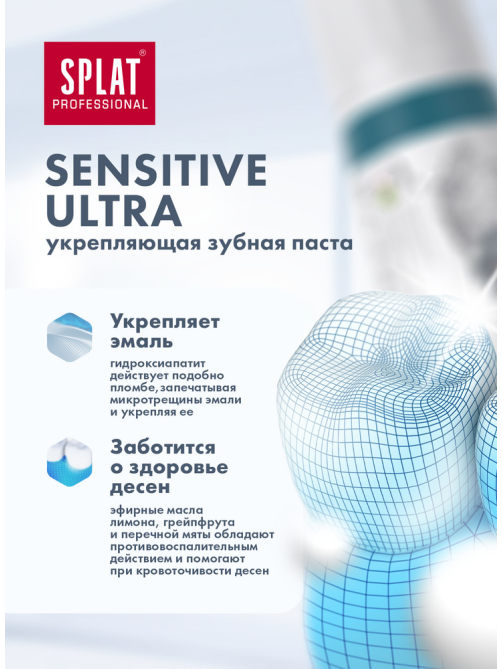 SPLAT®
PROFESSIONAL

SENSITIVE ULTRA
укрепляющая зубная паста

Укрепляет эмаль

гидроксиапатит действует подобно пломбе, запечатывая микротрещины эмали и укрепляя ее

Заботится о здоровье десен

эфирные масла лимона, грейпфрута и перечной мяты обладают противовоспалительным действием и помогают при кровоточивости десен